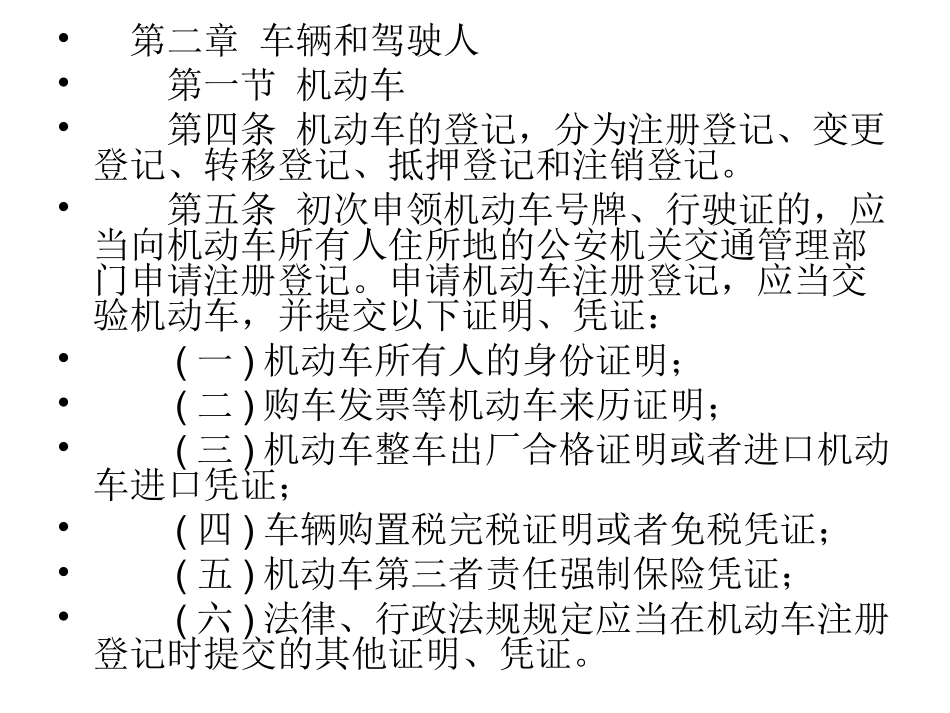 • 第二章 车辆和驾驶人

• 第一节 机动车

• 第四条 机动车的登记，分为注册登记、变更登记、转移登记、抵押登记和注销登记。

• 第五条 初次申领机动车号牌、行驶证的，应当向机动车所有人住所地的公安机关交通管理部门申请注册登记。申请机动车注册登记，应当交验机动车，并提交以下证明、凭证：

• ( 一 ) 机动车所有人的身份证明；

• ( 二 ) 购车发票等机动车来历证明；

• ( 三 ) 机动车整车出厂合格证明或者进口机动车进口凭证；

• ( 四 ) 车辆购置税完税证明或者免税凭证；

• ( 五 ) 机动车第三者责任强制保险凭证；

• ( 六 ) 法律、行政法规规定应当在机动车注册登记时提交的其他证明、凭证。